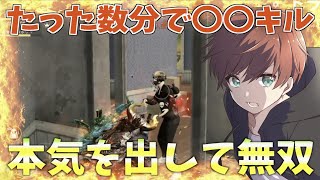 たった数分で〇〇キル

本気を出して無双